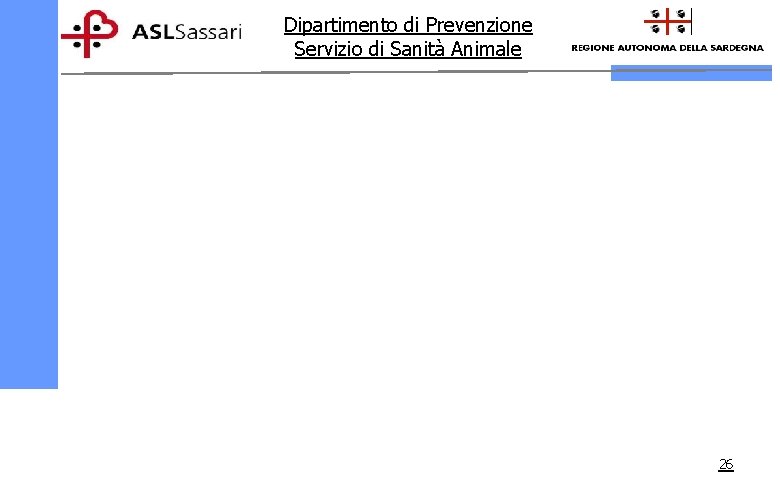 ASLSassari

Dipartimento di Prevenzione
Servizio di Sanità Animale

REGIONE AUTONOMA DELLA SARDEGNA

26